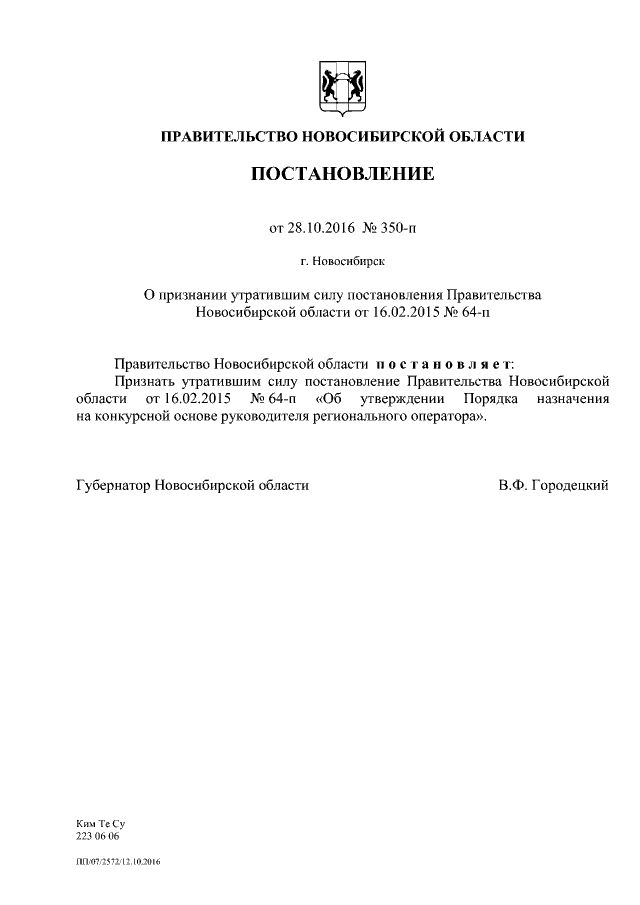 ПРАВИТЕЛЬСТВО НОВОСИБИРСКОЙ ОБЛАСТИ

ПОСТАНОВЛЕНИЕ

от 28.10.2016 № 350-п

г. Новосибирск

О признании утратившим силу постановления Правительства Новосибирской области от 16.02.2015 № 64-п

Правительство Новосибирской области п о с т а н о в л я е т:

Признать утратившим силу постановление Правительства Новосибирской области от 16.02.2015 № 64-п «Об утверждении Порядка назначения на конкурсной основе руководителя регионального оператора».

Губернатор Новосибирской области В.Ф. Городецкий

Ким Те Су
223 06 06

ПП/07/2572/12.10.2016